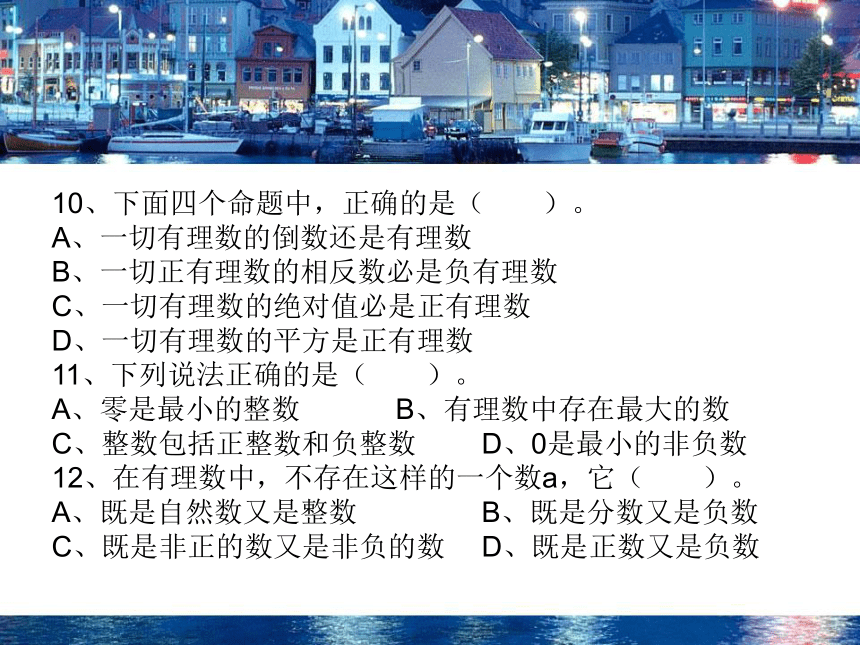 10、下面四个命题中，正确的是（　　）。
A、一切有理数的倒数还是有理数
B、一切正有理数的相反数必是负有理数
C、一切有理数的绝对值必是正有理数
D、一切有理数的平方是正有理数
11、下列说法正确的是（　　）。
A、零是最小的整数　　B、有理数中存在最大的数
C、整数包括正整数和负整数　　D、0是最小的非负数
12、在有理数中，不存在这样的一个数a，它（　　）。
A、既是自然数又是整数　　B、既是分数又是负数
C、既是非正的数又是非负的数　　D、既是正数又是负数